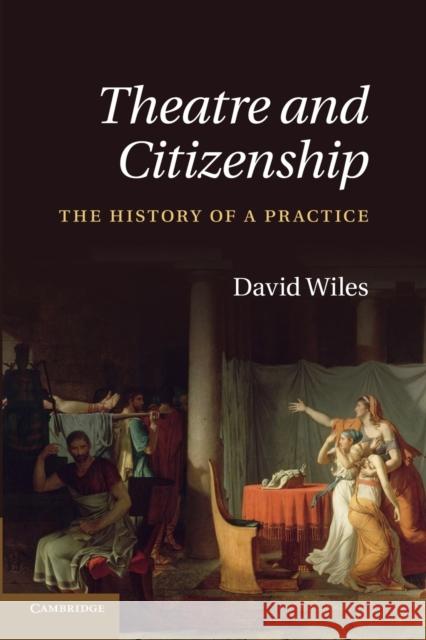 Theatre and Citizenship

THE HISTORY OF A PRACTICE

David Wiles

CAMBRIDGE